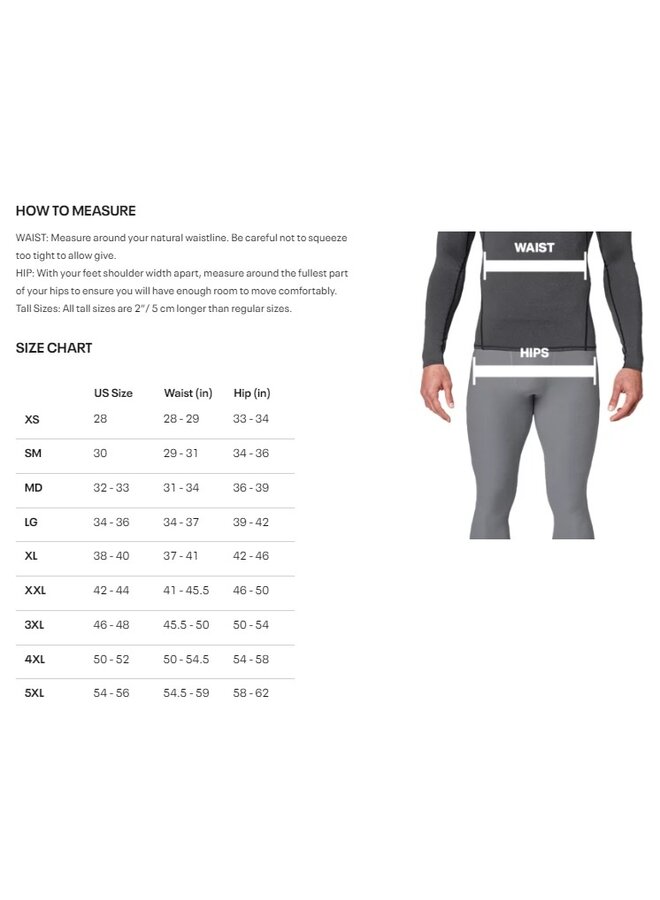 HOW TO MEASURE

WAIST: Measure around your natural waistline. Be careful not to squeeze too tight to allow give.
HIP: With your feet shoulder width apart, measure around the fullest part of your hips to ensure you will have enough room to move comfortably.
Tall Sizes: All tall sizes are 2" / 5 cm longer than regular sizes.

SIZE CHART

| | US Size | Waist (in) | Hip (in) |
|---|---|---|---|
| XS | 28 | 28 - 29 | 33 - 34 |
| SM | 30 | 29 - 31 | 34 - 36 |
| MD | 32 - 33 | 31 - 34 | 36 - 39 |
| LG | 34 - 36 | 34 - 37 | 39 - 42 |
| XL | 38 - 40 | 37 - 41 | 42 - 46 |
| XXL | 42 - 44 | 41 - 45.5 | 46 - 50 |
| 3XL | 46 - 48 | 45.5 - 50 | 50 - 54 |
| 4XL | 50 - 52 | 50 - 54.5 | 54 - 58 |
| 5XL | 54 - 56 | 54.5 - 59 | 58 - 62 |

WAIST

HIPS